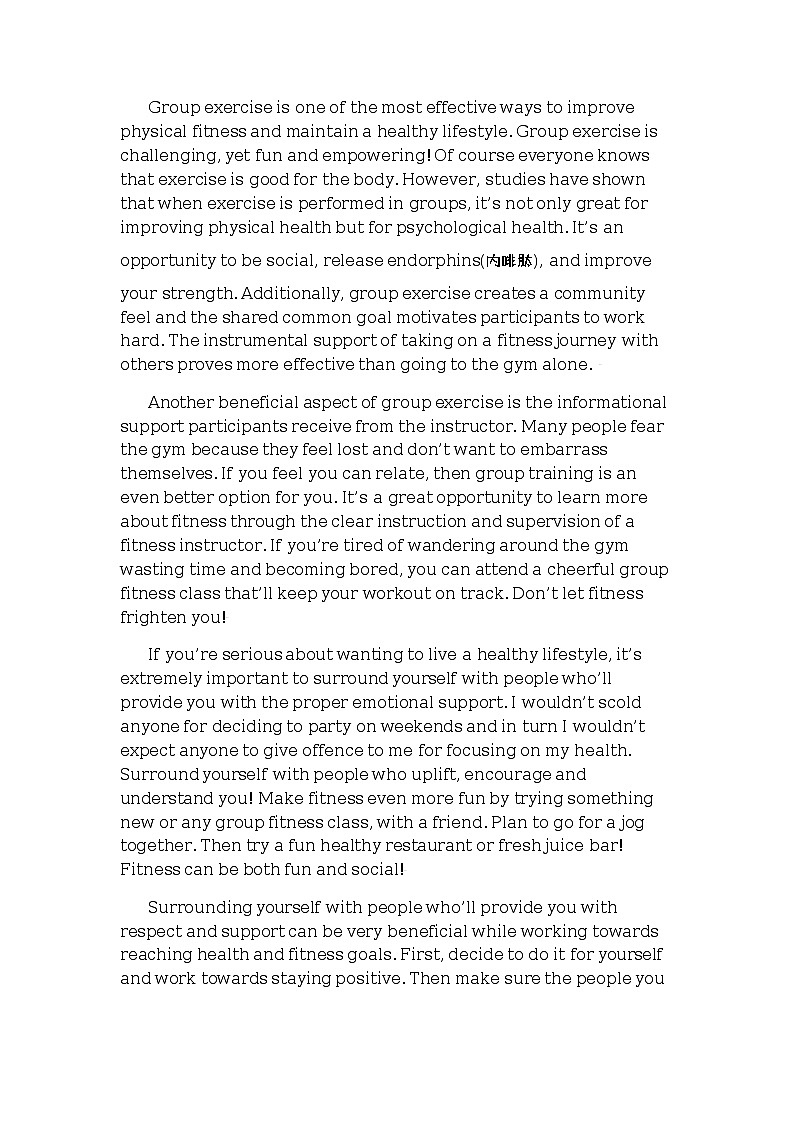 Group exercise is one of the most effective ways to improve physical fitness and maintain a healthy lifestyle. Group exercise is challenging, yet fun and empowering! Of course everyone knows that exercise is good for the body. However, studies have shown that when exercise is performed in groups, it's not only great for improving physical health but for psychological health. It's an opportunity to be social, release endorphins(内啡肽), and improve your strength. Additionally, group exercise creates a community feel and the shared common goal motivates participants to work hard. The instrumental support of taking on a fitness journey with others proves more effective than going to the gym alone.

Another beneficial aspect of group exercise is the informational support participants receive from the instructor. Many people fear the gym because they feel lost and don't want to embarrass themselves. If you feel you can relate, then group training is an even better option for you. It's a great opportunity to learn more about fitness through the clear instruction and supervision of a fitness instructor. If you're tired of wandering around the gym wasting time and becoming bored, you can attend a cheerful group fitness class that'll keep your workout on track. Don't let fitness frighten you!

If you're serious about wanting to live a healthy lifestyle, it's extremely important to surround yourself with people who'll provide you with the proper emotional support. I wouldn't scold anyone for deciding to party on weekends and in turn I wouldn't expect anyone to give offence to me for focusing on my health. Surround yourself with people who uplift, encourage and understand you! Make fitness even more fun by trying something new or any group fitness class, with a friend. Plan to go for a jog together. Then try a fun healthy restaurant or fresh juice bar! Fitness can be both fun and social!

Surrounding yourself with people who'll provide you with respect and support can be very beneficial while working towards reaching health and fitness goals. First, decide to do it for yourself and work towards staying positive. Then make sure the people you